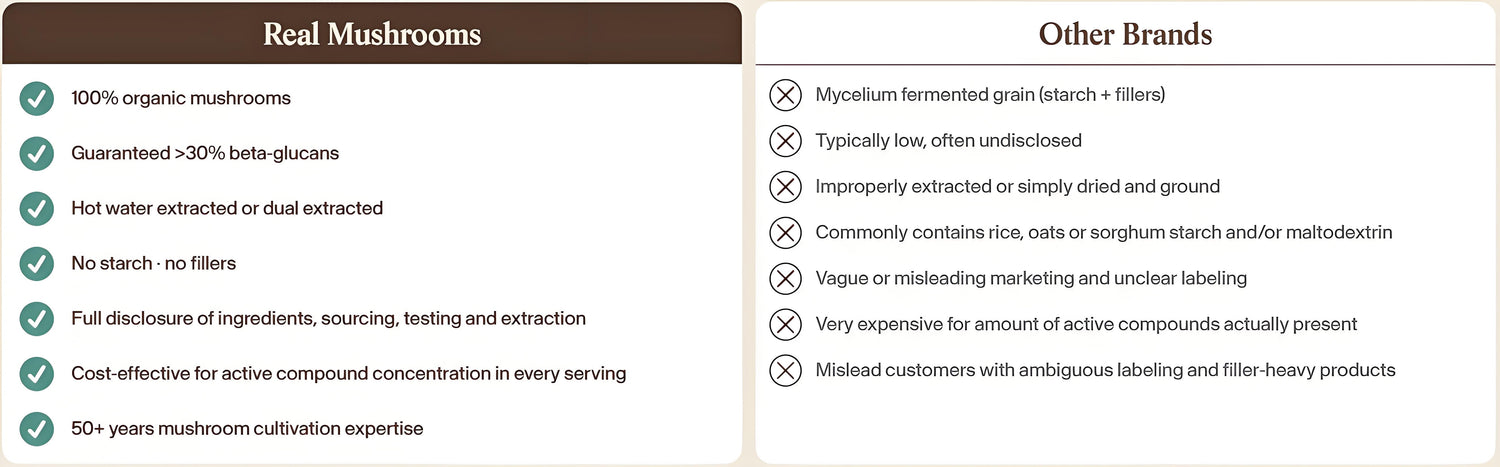 Real Mushrooms

100% organic mushrooms

Guaranteed >30% beta-glucans

Hot water extracted or dual extracted

No starch · no fillers

Full disclosure of ingredients, sourcing, testing and extraction

Cost-effective for active compound concentration in every serving

50+ years mushroom cultivation expertise

Other Brands

Mycelium fermented grain (starch + fillers)

Typically low, often undisclosed

Improperly extracted or simply dried and ground

Commonly contains rice, oats or sorghum starch and/or maltodextrin

Vague or misleading marketing and unclear labeling

Very expensive for amount of active compounds actually present

Mislead customers with ambiguous labeling and filler-heavy products